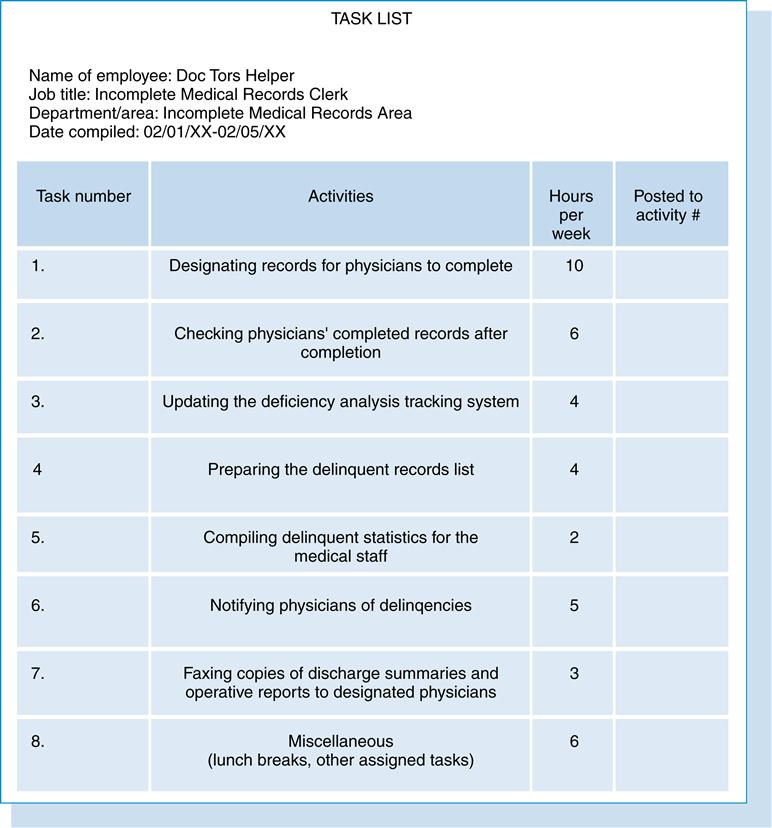 TASK LIST

Name of employee: Doc Tors Helper
Job title: Incomplete Medical Records Clerk
Department/area: Incomplete Medical Records Area
Date compiled: 02/01/XX-02/05/XX

| Task number | Activities | Hours per week | Posted to activity # |
|---|---|---|---|
| 1. | Designating records for physicians to complete | 10 | |
| 2. | Checking physicians' completed records after completion | 6 | |
| 3. | Updating the deficiency analysis tracking system | 4 | |
| 4 | Preparing the delinquent records list | 4 | |
| 5. | Compiling delinquent statistics for the medical staff | 2 | |
| 6. | Notifying physicians of delinqencies | 5 | |
| 7. | Faxing copies of discharge summaries and operative reports to designated physicians | 3 | |
| 8. | Miscellaneous (lunch breaks, other assigned tasks) | 6 | |